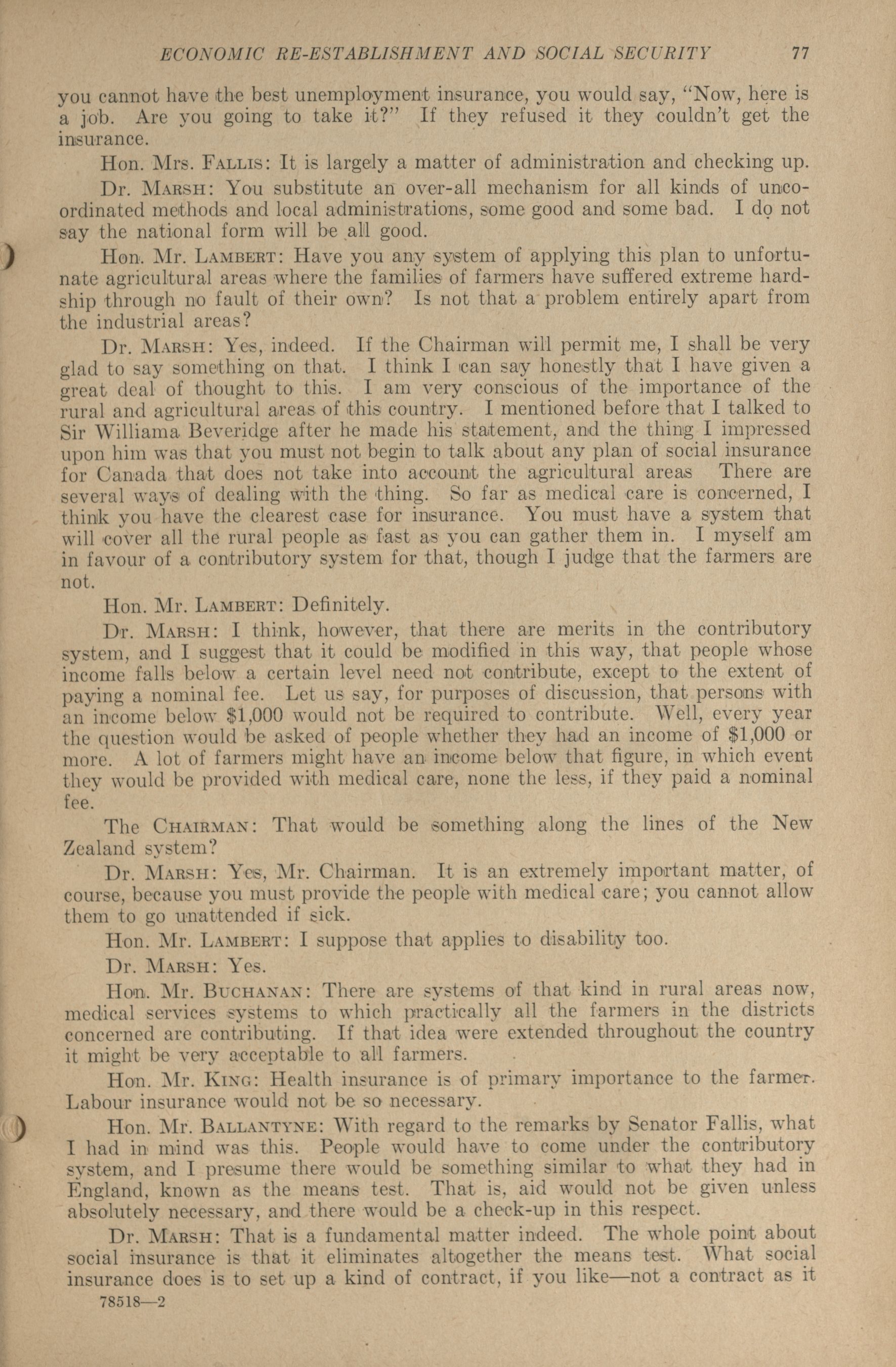 ECONOMIC RE-ESTABLISHMENT AND SOCIAL SECURITY 77

you cannot have the best unemployment insurance, you would say, "Now, here is a job. Are you going to take it?" If they refused it they couldn't get the insurance.

Hon. Mrs. FALLIS: It is largely a matter of administration and checking up.

Dr. MARSH: You substitute an over-all mechanism for all kinds of uncoordinated methods and local administrations, some good and some bad. I do not say the national form will be all good.

Hon. Mr. LAMBERT: Have you any system of applying this plan to unfortunate agricultural areas where the families of farmers have suffered extreme hardship through no fault of their own? Is not that a problem entirely apart from the industrial areas?

Dr. MARSH: Yes, indeed. If the Chairman will permit me, I shall be very glad to say something on that. I think I can say honestly that I have given a great deal of thought to this. I am very conscious of the importance of the rural and agricultural areas of this country. I mentioned before that I talked to Sir Williama Beveridge after he made his statement, and the thing I impressed upon him was that you must not begin to talk about any plan of social insurance for Canada that does not take into account the agricultural areas There are several ways of dealing with the thing. So far as medical care is concerned, I think you have the clearest case for insurance. You must have a system that will cover all the rural people as fast as you can gather them in. I myself am in favour of a contributory system for that, though I judge that the farmers are not.

Hon. Mr. LAMBERT: Definitely.

Dr. MARSH: I think, however, that there are merits in the contributory system, and I suggest that it could be modified in this way, that people whose income falls below a certain level need not contribute, except to the extent of paying a nominal fee. Let us say, for purposes of discussion, that persons with an income below $1,000 would not be required to contribute. Well, every year the question would be asked of people whether they had an income of $1,000 or more. A lot of farmers might have an income below that figure, in which event they would be provided with medical care, none the less, if they paid a nominal fee.

The CHAIRMAN: That would be something along the lines of the New Zealand system?

Dr. MARSH: Yes, Mr. Chairman. It is an extremely important matter, of course, because you must provide the people with medical care; you cannot allow them to go unattended if sick.

Hon. Mr. LAMBERT: I suppose that applies to disability too.

Dr. MARSH: Yes.

Hon. Mr. BUCHANAN: There are systems of that kind in rural areas now, medical services systems to which practically all the farmers in the districts concerned are contributing. If that idea were extended throughout the country it might be very acceptable to all farmers.

Hon. Mr. KING: Health insurance is of primary importance to the farmer. Labour insurance would not be so necessary.

Hon. Mr. BALLANTYNE: With regard to the remarks by Senator Fallis, what I had in mind was this. People would have to come under the contributory system, and I presume there would be something similar to what they had in England, known as the means test. That is, aid would not be given unless absolutely necessary, and there would be a check-up in this respect.

Dr. MARSH: That is a fundamental matter indeed. The whole point about social insurance is that it eliminates altogether the means test. What social insurance does is to set up a kind of contract, if you like—not a contract as it

78518—2